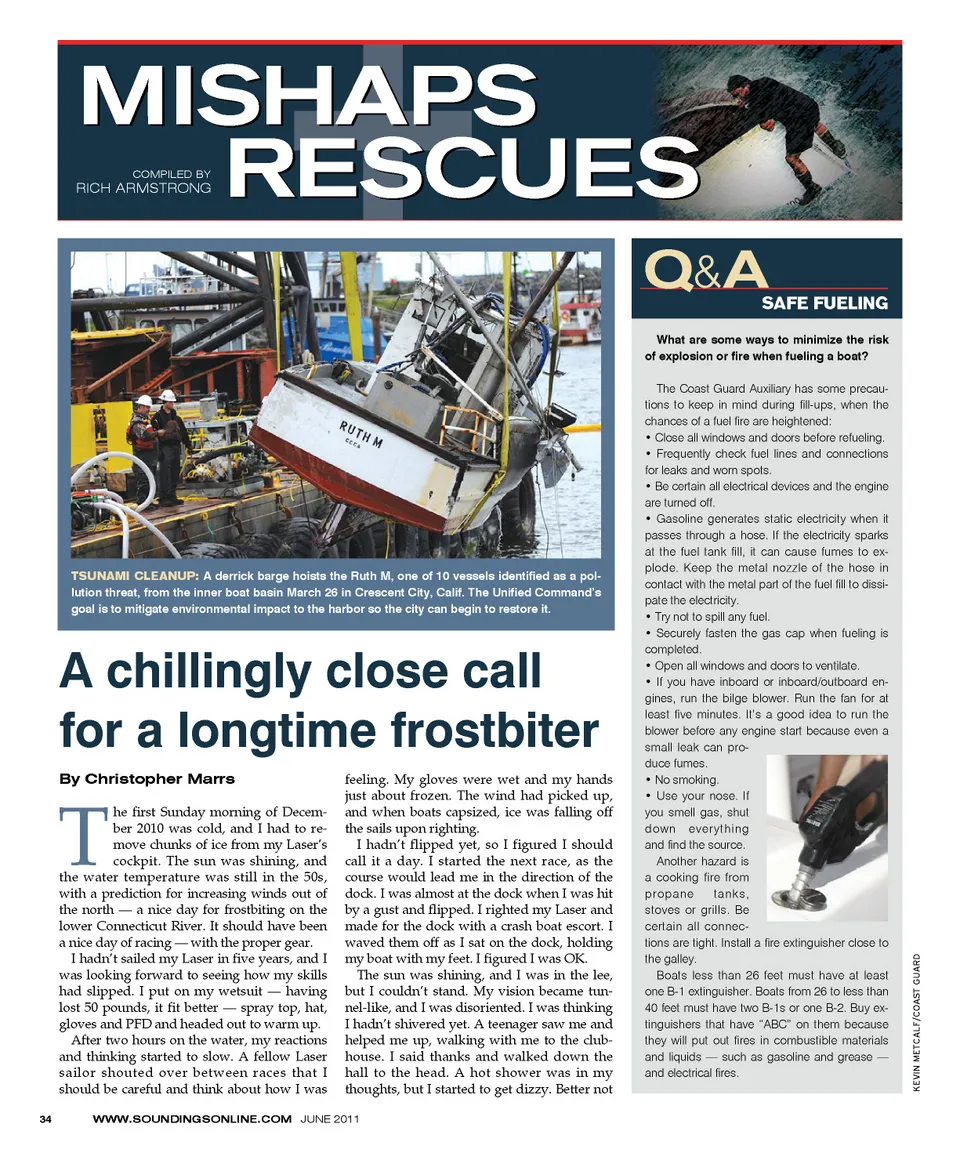 MISHAPS RESCUES

COMPILED BY
RICH ARMSTRONG

RUTH M

TSUNAMI CLEANUP: A derrick barge hoists the Ruth M, one of 10 vessels identified as a pollution threat, from the inner boat basin March 26 in Crescent City, Calif. The Unified Command's goal is to mitigate environmental impact to the harbor so the city can begin to restore it.

A chillingly close call for a longtime frostbiter

By Christopher Marrs

The first Sunday morning of December 2010 was cold, and I had to remove chunks of ice from my Laser's cockpit. The sun was shining, and the water temperature was still in the 50s, with a prediction for increasing winds out of the north — a nice day for frostbiting on the lower Connecticut River. It should have been a nice day of racing — with the proper gear.

I hadn't sailed my Laser in five years, and I was looking forward to seeing how my skills had slipped. I put on my wetsuit — having lost 50 pounds, it fit better — spray top, hat, gloves and PFD and headed out to warm up.

After two hours on the water, my reactions and thinking started to slow. A fellow Laser sailor shouted over between races that I should be careful and think about how I was feeling. My gloves were wet and my hands just about frozen. The wind had picked up, and when boats capsized, ice was falling off the sails upon righting.

I hadn't flipped yet, so I figured I should call it a day. I started the next race, as the course would lead me in the direction of the dock. I was almost at the dock when I was hit by a gust and flipped. I righted my Laser and made for the dock with a crash boat escort. I waved them off as I sat on the dock, holding my boat with my feet. I figured I was OK.

The sun was shining, and I was in the lee, but I couldn't stand. My vision became tunnel-like, and I was disoriented. I was thinking I hadn't shivered yet. A teenager saw me and helped me up, walking with me to the clubhouse. I said thanks and walked down the hall to the head. A hot shower was in my thoughts, but I started to get dizzy. Better not

Q&A
SAFE FUELING

What are some ways to minimize the risk of explosion or fire when fueling a boat?

The Coast Guard Auxiliary has some precautions to keep in mind during fill-ups, when the chances of a fuel fire are heightened:
• Close all windows and doors before refueling.
• Frequently check fuel lines and connections for leaks and worn spots.
• Be certain all electrical devices and the engine are turned off.
• Gasoline generates static electricity when it passes through a hose. If the electricity sparks at the fuel tank fill, it can cause fumes to explode. Keep the metal nozzle of the hose in contact with the metal part of the fuel fill to dissipate the electricity.
• Try not to spill any fuel.
• Securely fasten the gas cap when fueling is completed.
• Open all windows and doors to ventilate.
• If you have inboard or inboard/outboard engines, run the bilge blower. Run the fan for at least five minutes. It's a good idea to run the blower before any engine start because even a small leak can produce fumes.
• No smoking.
• Use your nose. If you smell gas, shut down everything and find the source.

Another hazard is a cooking fire from propane tanks, stoves or grills. Be certain all connections are tight. Install a fire extinguisher close to the galley.

Boats less than 26 feet must have at least one B-1 extinguisher. Boats from 26 to less than 40 feet must have two B-1s or one B-2. Buy extinguishers that have "ABC" on them because they will put out fires in combustible materials and liquids — such as gasoline and grease — and electrical fires.

KEVIN METCALF/COAST GUARD

34 WWW.SOUNDINGSONLINE.COM JUNE 2011